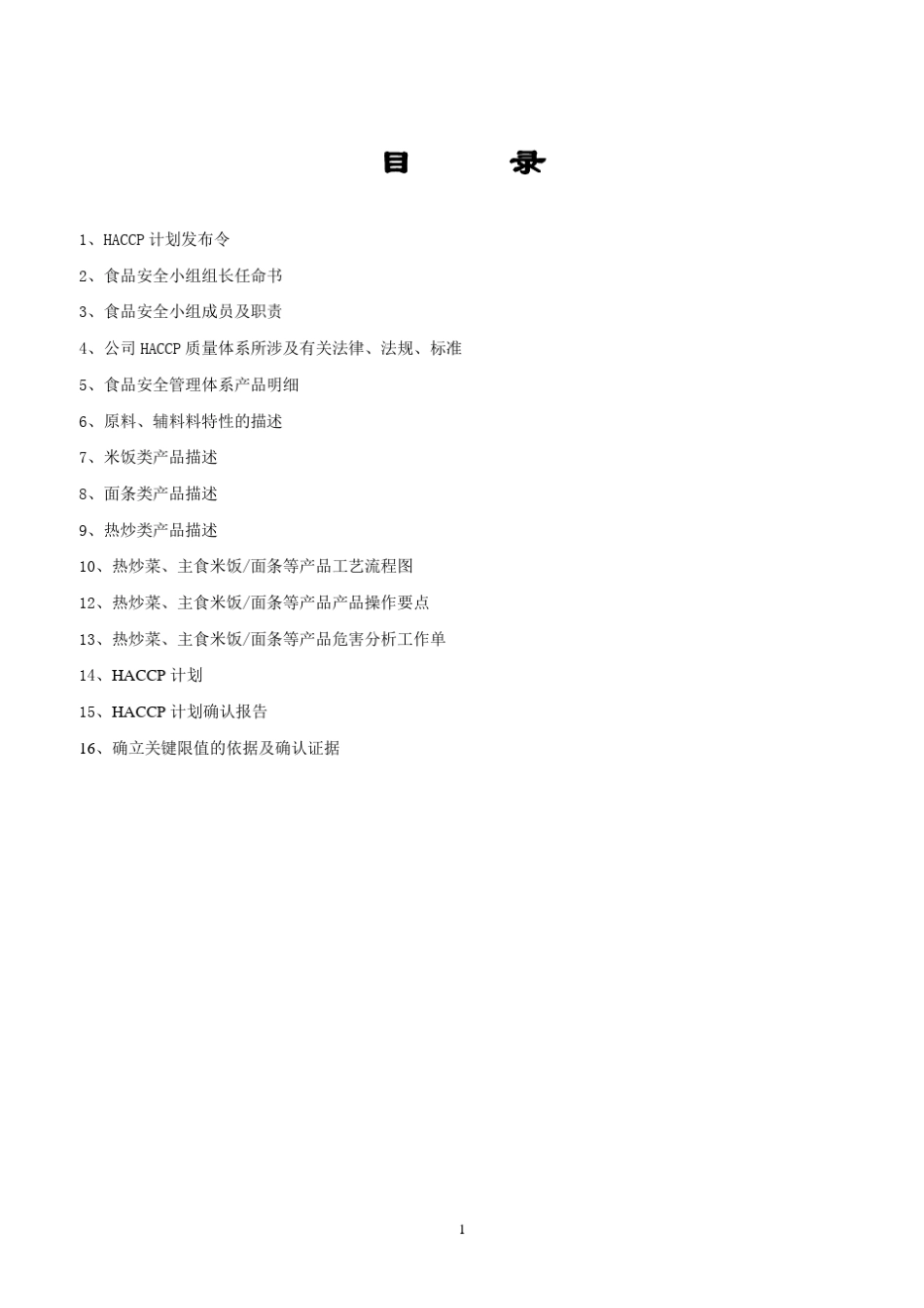 目　录

1、HACCP 计划发布令

2、食品安全小组组长任命书

3、食品安全小组成员及职责

4、公司 HACCP 质量体系所涉及有关法律、法规、标准

5、食品安全管理体系产品明细

6、原料、辅料料特性的描述

7、米饭类产品描述

8、面条类产品描述

9、热炒类产品描述

10、热炒菜、主食米饭/面条等产品工艺流程图

12、热炒菜、主食米饭/面条等产品产品操作要点

13、热炒菜、主食米饭/面条等产品危害分析工作单

14、HACCP 计划

15、HACCP 计划确认报告

16、确立关键限值的依据及确认证据

1